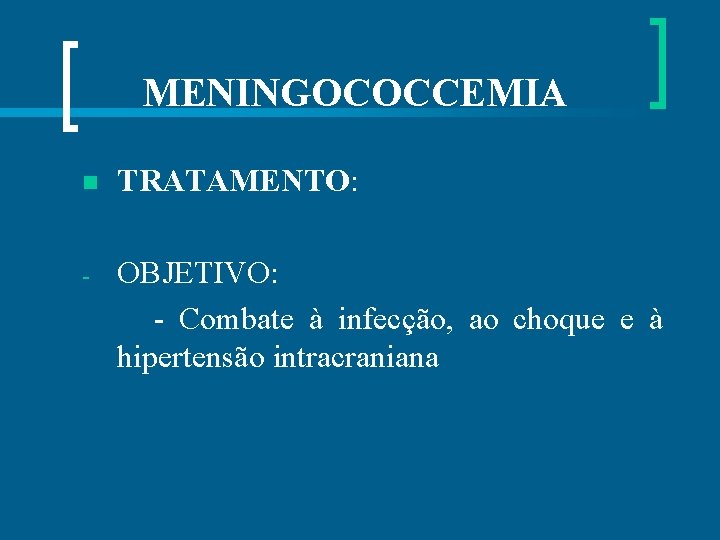 MENINGOCOCCEMIA

• TRATAMENTO:

- OBJETIVO:

- Combate à infecção, ao choque e à hipertensão intracraniana